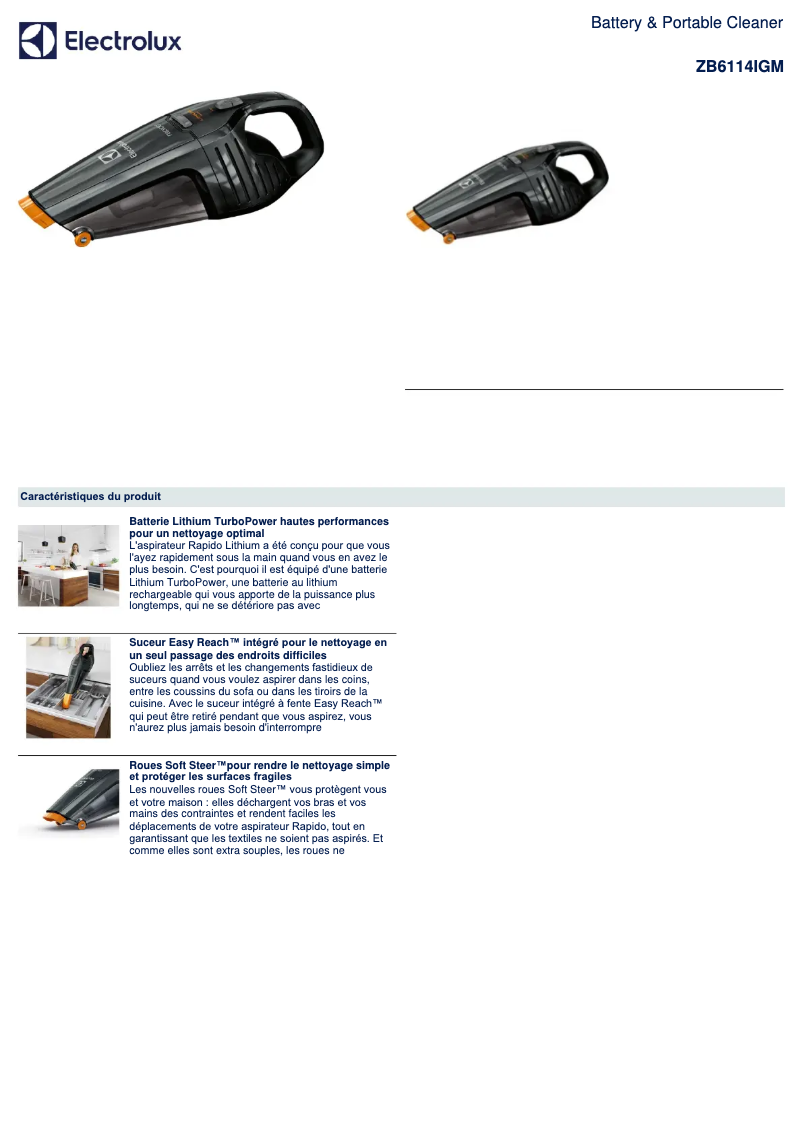 Electrolux

Battery & Portable Cleaner

ZB6114IGM

Caractéristiques du produit

Batterie Lithium TurboPower hautes performances pour un nettoyage optimal
L'aspirateur Rapido Lithium a été conçu pour que vous l'ayez rapidement sous la main quand vous en avez le plus besoin. C'est pourquoi il est équipé d'une batterie Lithium TurboPower, une batterie au lithium rechargeable qui vous apporte de la puissance plus longtemps, qui ne se détériore pas avec

Suceur Easy Reach™ intégré pour le nettoyage en un seul passage des endroits difficiles
Oubliez les arrêts et les changements fastidieux de suceurs quand vous voulez aspirer dans les coins, entre les coussins du sofa ou dans les tiroirs de la cuisine. Avec le suceur intégré à fente Easy Reach™ qui peut être retiré pendant que vous aspirez, vous n'aurez plus jamais besoin d'interrompre

Roues Soft Steer™pour rendre le nettoyage simple et protéger les surfaces fragiles
Les nouvelles roues Soft Steer™ vous protègent vous et votre maison : elles déchargent vos bras et vos mains des contraintes et rendent faciles les déplacements de votre aspirateur Rapido, tout en garantissant que les textiles ne soient pas aspirés. Et comme elles sont extra souples, les roues ne